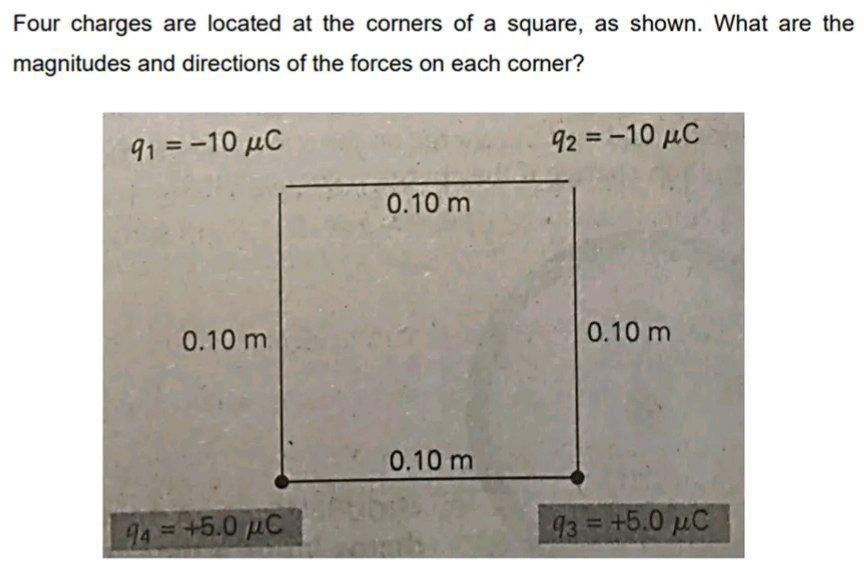 Four charges are located at the corners of a square, as shown. What are the magnitudes and directions of the forces on each corner?

$q_1 = -10\ \mu C$

$q_2 = -10\ \mu C$

0.10 m

0.10 m

0.10 m

0.10 m

$q_4 = +5.0\ \mu C$

$q_3 = +5.0\ \mu C$